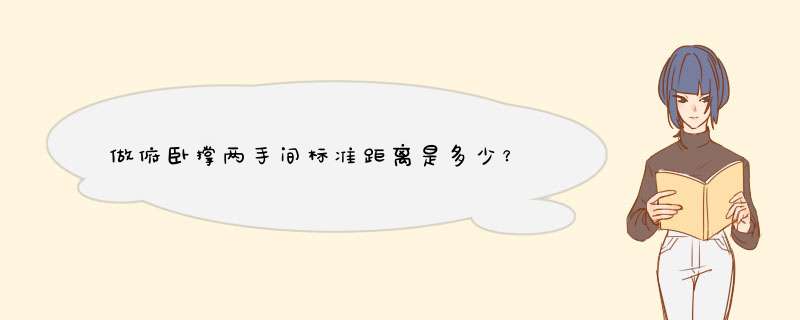 做俯卧撑两手间标准距离是多少？